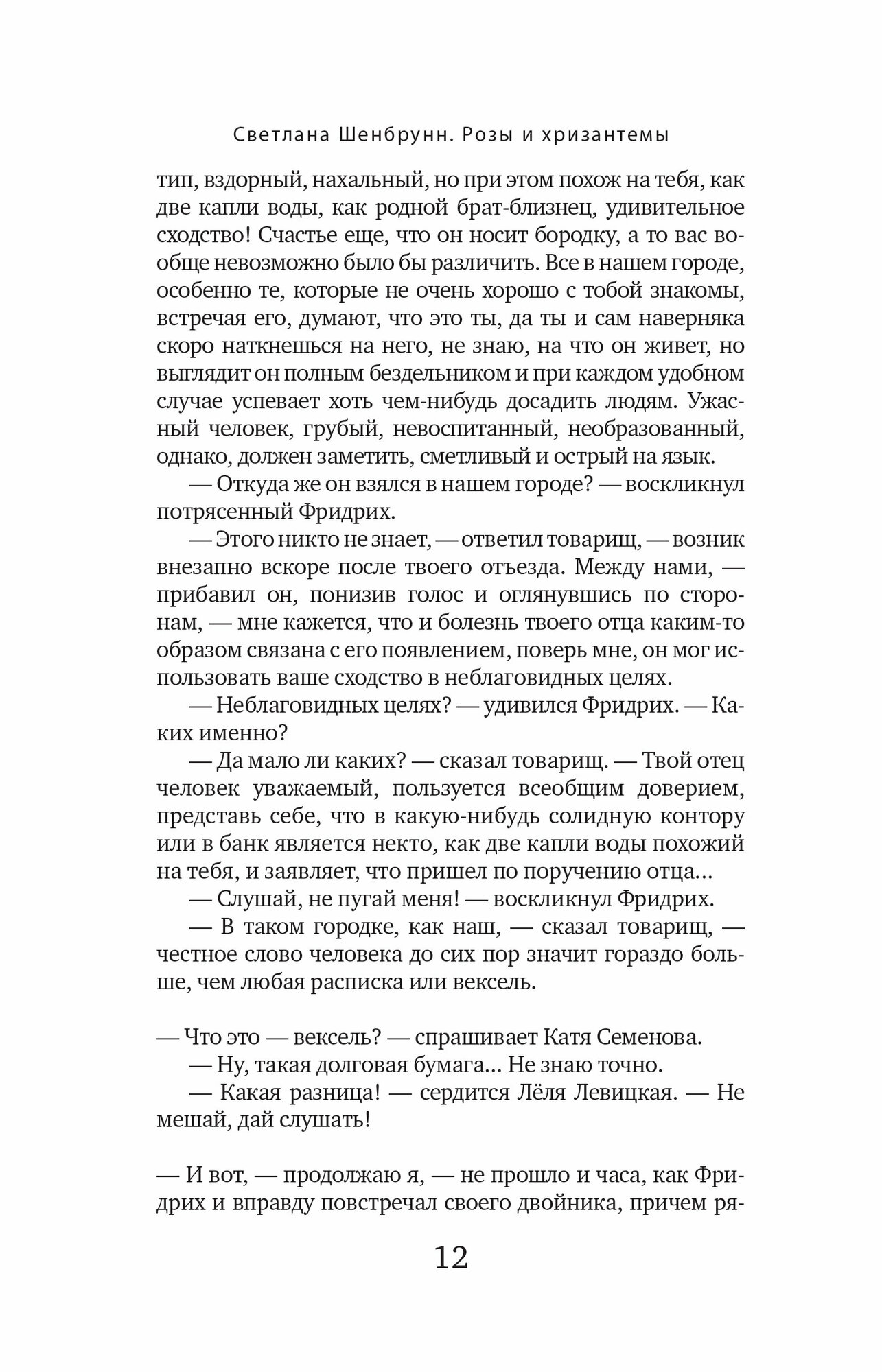 Светлана Шенбрунн. Розы и хризантемы

тип, вздорный, нахальный, но при этом похож на тебя, как две капли воды, как родной брат-близнец, удивительное сходство! Счастье еще, что он носит бородку, а то вас вообще невозможно было бы различить. Все в нашем городе, особенно те, которые не очень хорошо с тобой знакомы, встречая его, думают, что это ты, да ты и сам наверняка скоро наткнешься на него, не знаю, на что он живет, но выглядит он полным бездельником и при каждом удобном случае успевает хоть чем-нибудь досадить людям. Ужасный человек, грубый, невоспитанный, необразованный, однако, должен заметить, сметливый и острый на язык.

— Откуда же он взялся в нашем городе? — воскликнул потрясенный Фридрих.

— Этого никто не знает, — ответил товарищ, — возник внезапно вскоре после твоего отъезда. Между нами, — прибавил он, понизив голос и оглянувшись по сторонам, — мне кажется, что и болезнь твоего отца каким-то образом связана с его появлением, поверь мне, он мог использовать ваше сходство в неблаговидных целях.

— Неблаговидных целях? — удивился Фридрих. — Каких именно?

— Да мало ли каких? — сказал товарищ. — Твой отец человек уважаемый, пользуется всеобщим доверием, представь себе, что в какую-нибудь солидную контору или в банк является некто, как две капли воды похожий на тебя, и заявляет, что пришел по поручению отца…

— Слушай, не пугай меня! — воскликнул Фридрих.

— В таком городке, как наш, — сказал товарищ, — честное слово человека до сих пор значит гораздо больше, чем любая расписка или вексель.

— Что это — вексель? — спрашивает Катя Семенова.

— Ну, такая долговая бумага… Не знаю точно.

— Какая разница! — сердится Лёля Левицкая. — Не мешай, дай слушать!

— И вот, — продолжаю я, — не прошло и часа, как Фридрих и вправду повстречал своего двойника, причем ря-

12